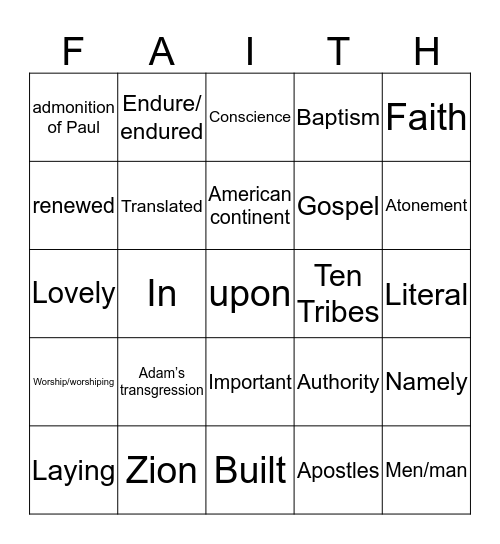 | F | A | I | T | H |
|---|---|---|---|---|
| admonition of Paul | Endure/ endured | Conscience | Baptism | Faith |
| renewed | Translated | American continent | Gospel | Atonement |
| Lovely | In | upon | Ten Tribes | Literal |
| Worship/worshiping | Adam's transgression | Important | Authority | Namely |
| Laying | Zion | Built | Apostles | Men/man |